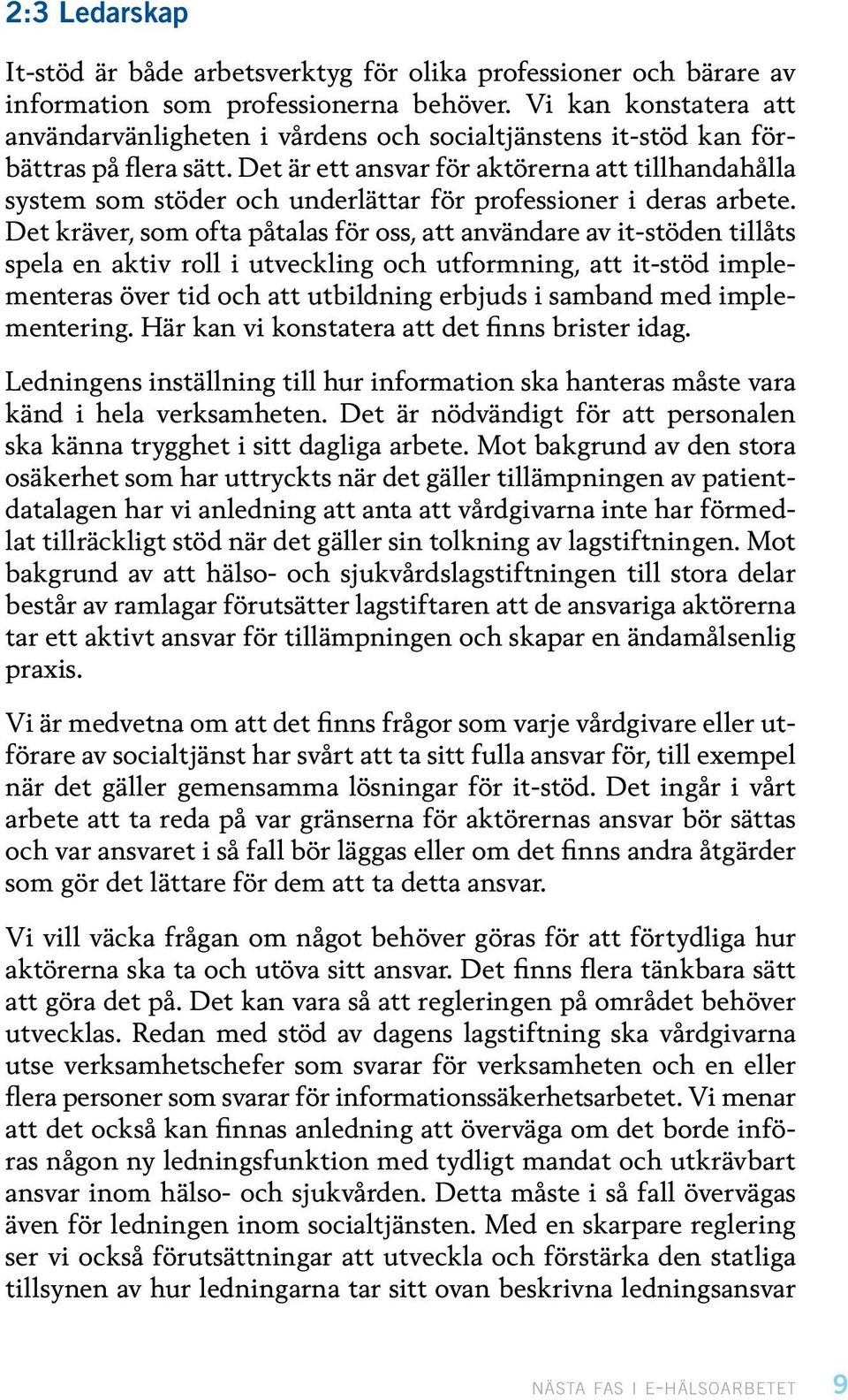 2:3 Ledarskap

It-stöd är både arbetsverktyg för olika professioner och bärare av information som professionerna behöver. Vi kan konstatera att användarvänligheten i vårdens och socialtjänstens it-stöd kan förbättras på flera sätt. Det är ett ansvar för aktörerna att tillhandahålla system som stöder och underlättar för professioner i deras arbete. Det kräver, som ofta påtalas för oss, att användare av it-stöden tillåts spela en aktiv roll i utveckling och utformning, att it-stöd implementeras över tid och att utbildning erbjuds i samband med implementering. Här kan vi konstatera att det finns brister idag.

Ledningens inställning till hur information ska hanteras måste vara känd i hela verksamheten. Det är nödvändigt för att personalen ska känna trygghet i sitt dagliga arbete. Mot bakgrund av den stora osäkerhet som har uttryckts när det gäller tillämpningen av patientdatalagen har vi anledning att anta att vårdgivarna inte har förmedlat tillräckligt stöd när det gäller sin tolkning av lagstiftningen. Mot bakgrund av att hälso- och sjukvårdslagstiftningen till stora delar består av ramlagar förutsätter lagstiftaren att de ansvariga aktörerna tar ett aktivt ansvar för tillämpningen och skapar en ändamålsenlig praxis.

Vi är medvetna om att det finns frågor som varje vårdgivare eller utförare av socialtjänst har svårt att ta sitt fulla ansvar för, till exempel när det gäller gemensamma lösningar för it-stöd. Det ingår i vårt arbete att ta reda på var gränserna för aktörernas ansvar bör sättas och var ansvaret i så fall bör läggas eller om det finns andra åtgärder som gör det lättare för dem att ta detta ansvar.

Vi vill väcka frågan om något behöver göras för att förtydliga hur aktörerna ska ta och utöva sitt ansvar. Det finns flera tänkbara sätt att göra det på. Det kan vara så att regleringen på området behöver utvecklas. Redan med stöd av dagens lagstiftning ska vårdgivarna utse verksamhetschefer som svarar för verksamheten och en eller flera personer som svarar för informationssäkerhetsarbetet. Vi menar att det också kan finnas anledning att överväga om det borde införas någon ny ledningsfunktion med tydligt mandat och utkrävbart ansvar inom hälso- och sjukvården. Detta måste i så fall övervägas även för ledningen inom socialtjänsten. Med en skarpare reglering ser vi också förutsättningar att utveckla och förstärka den statliga tillsynen av hur ledningarna tar sitt ovan beskrivna ledningsansvar

NÄSTA FAS I E-HÄLSOARBETET 9